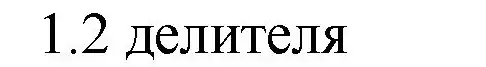 1.2 делителя